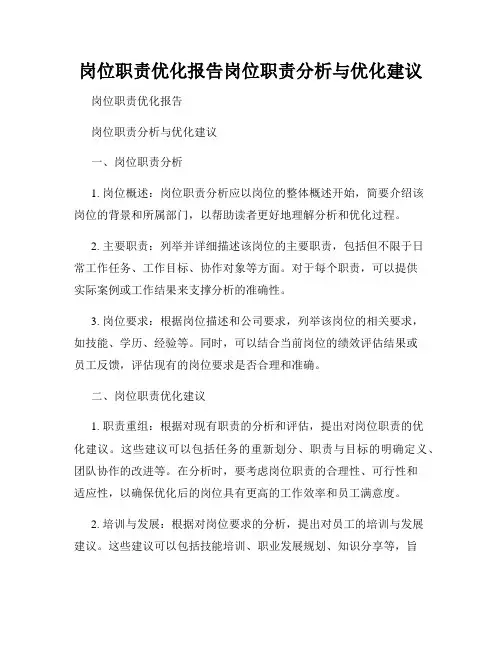 岗位职责优化报告岗位职责分析与优化建议

岗位职责优化报告

岗位职责分析与优化建议

一、岗位职责分析

1. 岗位概述：岗位职责分析应以岗位的整体概述开始，简要介绍该岗位的背景和所属部门，以帮助读者更好地理解分析和优化过程。

2. 主要职责：列举并详细描述该岗位的主要职责，包括但不限于日常工作任务、工作目标、协作对象等方面。对于每个职责，可以提供实际案例或工作结果来支撑分析的准确性。

3. 岗位要求：根据岗位描述和公司要求，列举该岗位的相关要求，如技能、学历、经验等。同时，可以结合当前岗位的绩效评估结果或员工反馈，评估现有的岗位要求是否合理和准确。

二、岗位职责优化建议

1. 职责重组：根据对现有职责的分析和评估，提出对岗位职责的优化建议。这些建议可以包括任务的重新划分、职责与目标的明确定义、团队协作的改进等。在分析时，要考虑岗位职责的合理性、可行性和适应性，以确保优化后的岗位具有更高的工作效率和员工满意度。

2. 培训与发展：根据对岗位要求的分析，提出对员工的培训与发展建议。这些建议可以包括技能培训、职业发展规划、知识分享等，旨